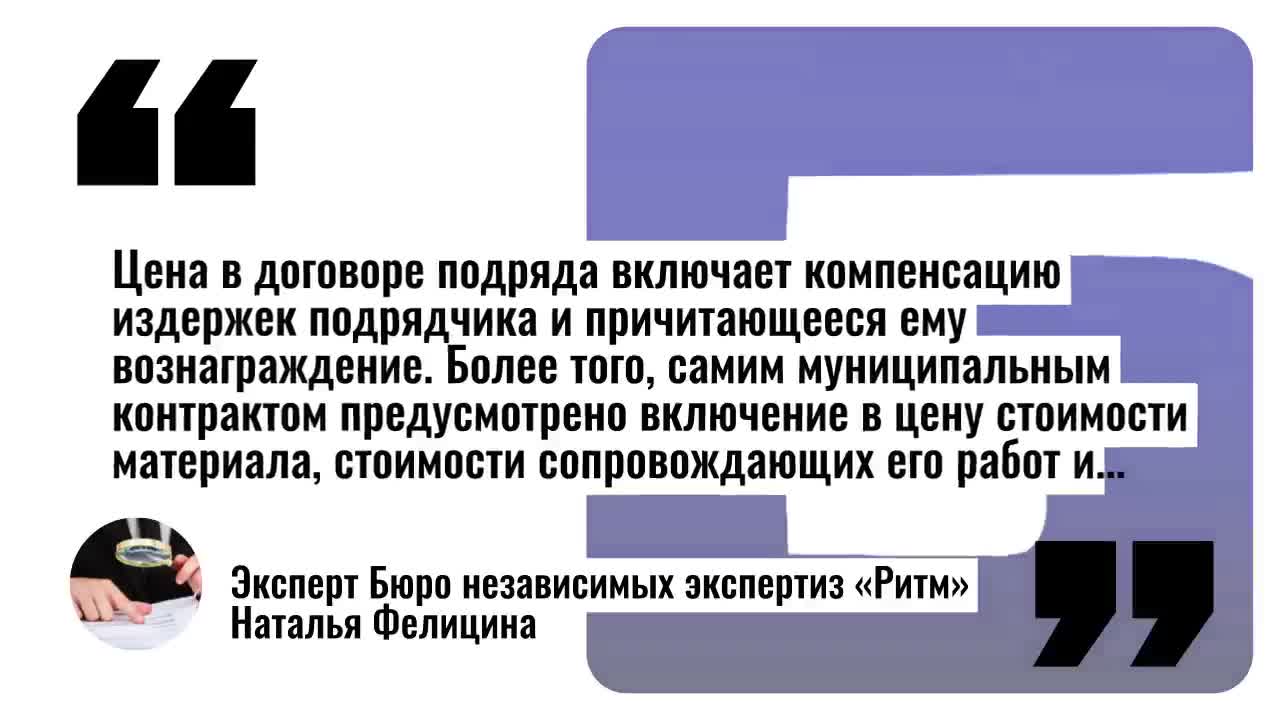 “

Цена в договоре подряда включает компенсацию издержек подрядчика и причитающееся ему вознаграждение. Более того, самим муниципальным контрактом предусмотрено включение в цену стоимости материала, стоимости сопровождающих его работ и...

Эксперт Бюро независимых экспертиз «Ритм»
Наталья Фелицина

”